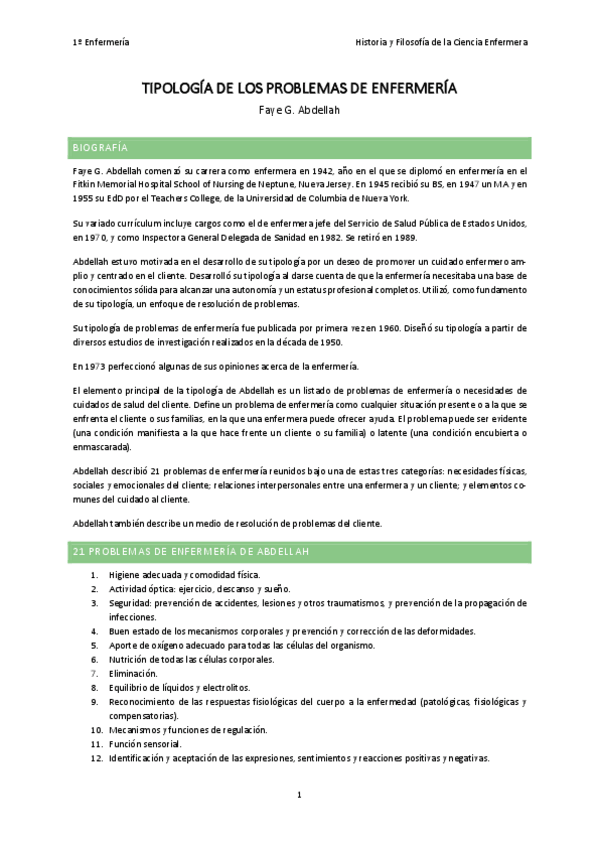 1º Enfermería

Historia y Filosofía de la Ciencia Enfermera

TIPOLOGÍA DE LOS PROBLEMAS DE ENFERMERÍA

Faye G. Abdellah

BIOGRAFÍA

Faye G. Abdellah comenzó su carrera como enfermera en 1942, año en el que se diplomó en enfermería en el Fitkin Memorial Hospital School of Nursing de Neptune, Nueva Jersey. En 1945 recibió su BS, en 1947 un MA y en 1955 su EdD por el Teachers College, de la Universidad de Columbia de Nueva York.

Su variado currículum incluye cargos como el de enfermera jefe del Servicio de Salud Pública de Estados Unidos, en 1970, y como Inspectora General Delegada de Sanidad en 1982. Se retiró en 1989.

Abdellah estuvo motivada en el desarrollo de su tipología por un deseo de promover un cuidado enfermero amplio y centrado en el cliente. Desarrolló su tipología al darse cuenta de que la enfermería necesitaba una base de conocimientos sólida para alcanzar una autonomía y un estatus profesional completos. Utilizó, como fundamento de su tipología, un enfoque de resolución de problemas.

Su tipología de problemas de enfermería fue publicada por primera vez en 1960. Diseñó su tipología a partir de diversos estudios de investigación realizados en la década de 1950.

En 1973 perfeccionó algunas de sus opiniones acerca de la enfermería.

El elemento principal de la tipología de Abdellah es un listado de problemas de enfermería o necesidades de cuidados de salud del cliente. Define un problema de enfermería como cualquier situación presente o a la que se enfrenta el cliente o sus familias, en la que una enfermera puede ofrecer ayuda. El problema puede ser evidente (una condición manifiesta a la que hace frente un cliente o su familia) o latente (una condición encubierta o enmascarada).

Abdellah describió 21 problemas de enfermería reunidos bajo una de estas tres categorías: necesidades físicas, sociales y emocionales del cliente; relaciones interpersonales entre una enfermera y un cliente; y elementos comunes del cuidado al cliente.

Abdellah también describe un medio de resolución de problemas del cliente.

21 PROBLEMAS DE ENFERMERÍA DE ABDELLAH

1. Higiene adecuada y comodidad física.
2. Actividad óptica: ejercicio, descanso y sueño.
3. Seguridad: prevención de accidentes, lesiones y otros traumatismos, y prevención de la propagación de infecciones.
4. Buen estado de los mecanismos corporales y prevención y corrección de las deformidades.
5. Aporte de oxígeno adecuado para todas las células del organismo.
6. Nutrición de todas las células corporales.
7. Eliminación.
8. Equilibrio de líquidos y electrolitos.
9. Reconocimiento de las respuestas fisiológicas del cuerpo a la enfermedad (patológicas, fisiológicas y compensatorias).
10. Mecanismos y funciones de regulación.
11. Función sensorial.
12. Identificación y aceptación de las expresiones, sentimientos y reacciones positivas y negativas.

1